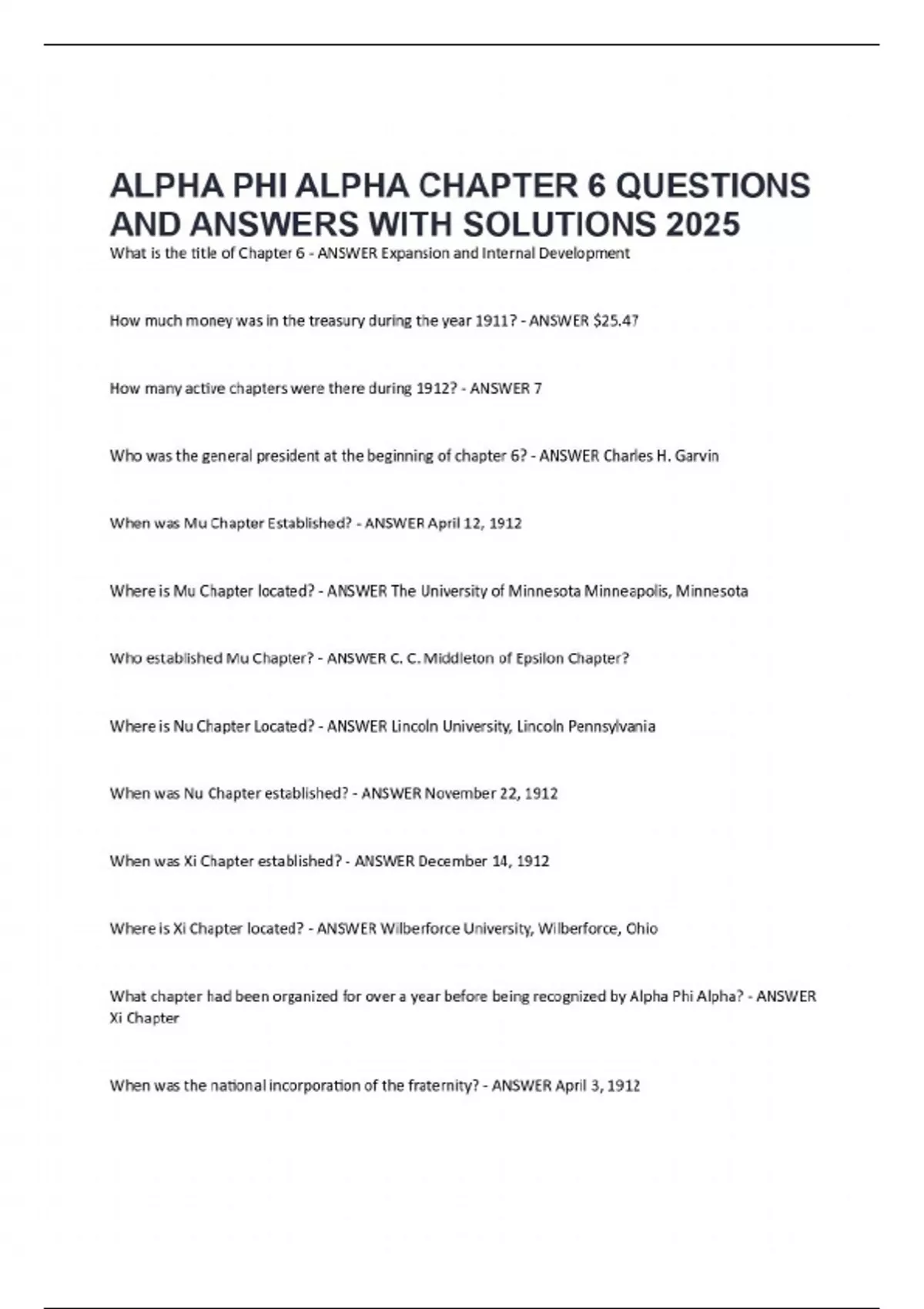 ALPHA PHI ALPHA CHAPTER 6 QUESTIONS AND ANSWERS WITH SOLUTIONS 2025

What is the title of Chapter 6 - ANSWER Expansion and Internal Development

How much money was in the treasury during the year 1911? - ANSWER $25.47

How many active chapters were there during 1912? - ANSWER 7

Who was the general president at the beginning of chapter 6? - ANSWER Charles H. Garvin

When was Mu Chapter Established? - ANSWER April 12, 1912

Where is Mu Chapter located? - ANSWER The University of Minnesota Minneapolis, Minnesota

Who established Mu Chapter? - ANSWER C. C. Middleton of Epsilon Chapter?

Where is Nu Chapter Located? - ANSWER Lincoln University, Lincoln Pennsylvania

When was Nu Chapter established? - ANSWER November 22, 1912

When was Xi Chapter established? - ANSWER December 14, 1912

Where is Xi Chapter located? - ANSWER Wilberforce University, Wilberforce, Ohio

What chapter had been organized for over a year before being recognized by Alpha Phi Alpha? - ANSWER Xi Chapter

When was the national incorporation of the fraternity? - ANSWER April 3, 1912